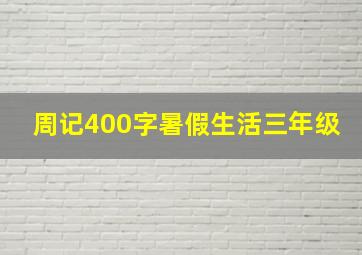 周记400字暑假生活三年级